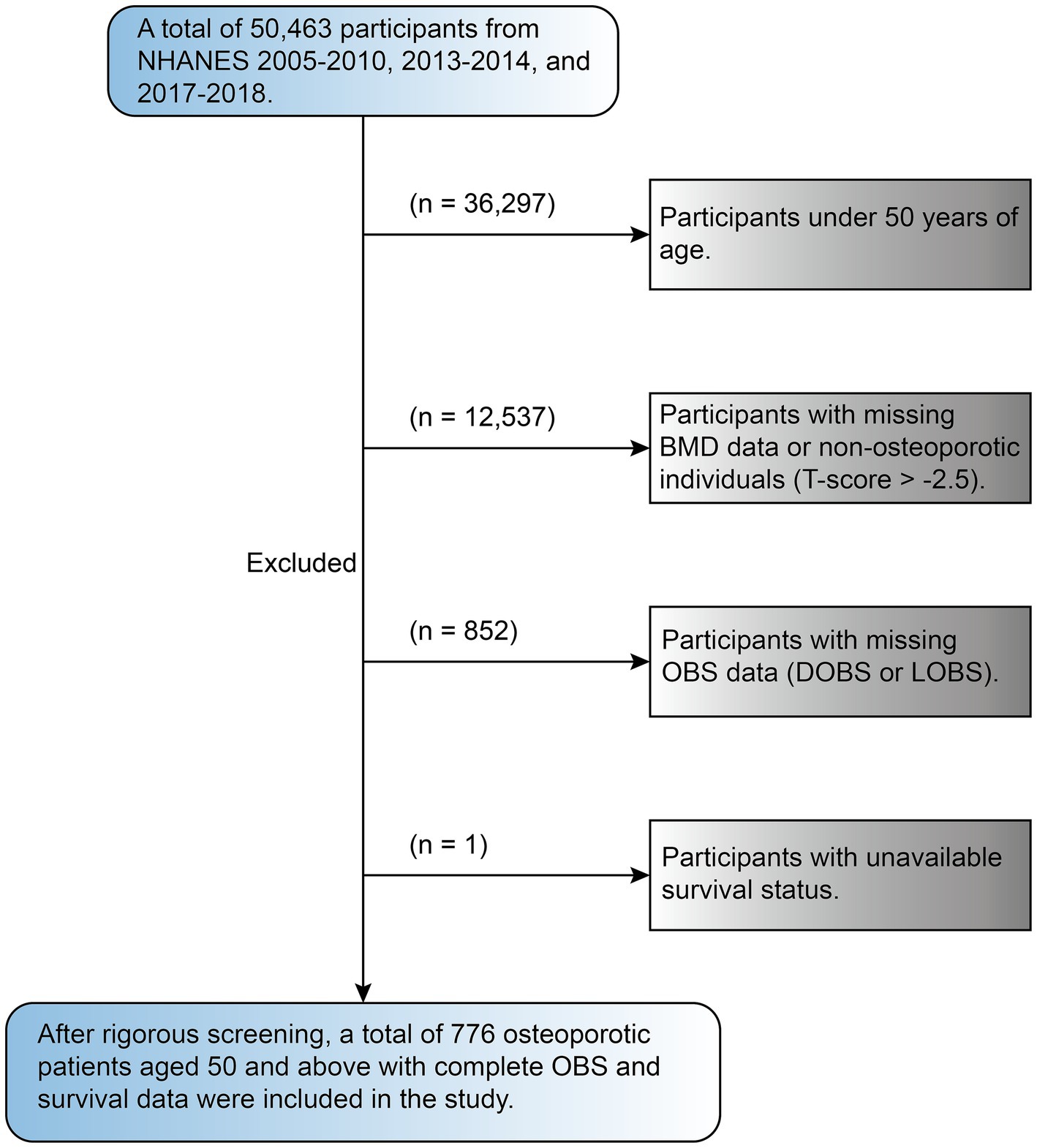 A total of 50,463 participants from NHANES 2005-2010, 2013-2014, and 2017-2018.

(n = 36,297)

Participants under 50 years of age.

(n = 12,537)

Participants with missing BMD data or non-osteoporotic individuals (T-score > -2.5).

Excluded

(n = 852)

Participants with missing OBS data (DOBS or LOBS).

(n = 1)

Participants with unavailable survival status.

After rigorous screening, a total of 776 osteoporotic patients aged 50 and above with complete OBS and survival data were included in the study.